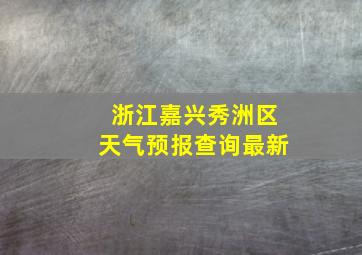 浙江嘉兴秀洲区
天气预报查询最新